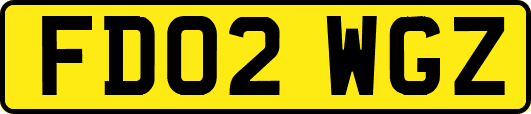 FD02 WGZ